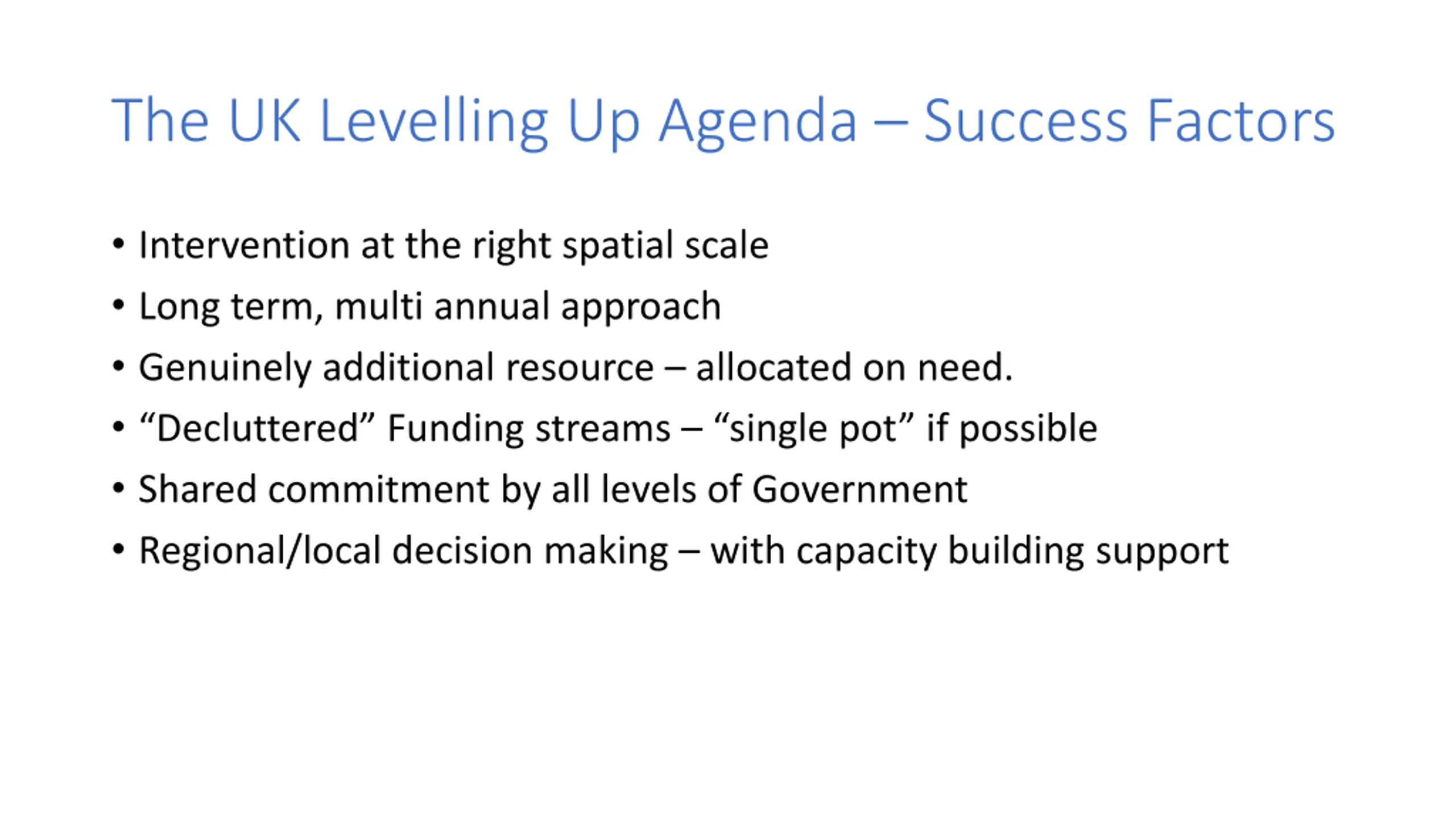 The UK Levelling Up Agenda – Success Factors

• Intervention at the right spatial scale
• Long term, multi annual approach
• Genuinely additional resource – allocated on need.
• “Decluttered” Funding streams – “single pot” if possible
• Shared commitment by all levels of Government
• Regional/local decision making – with capacity building support